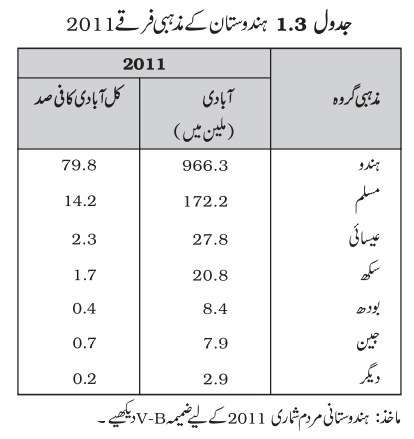 جدول 1.3 ہندوستان کے مذہبی فرقے 2011

| مذہبی گروہ | 2011 | |
|---|---|---|
| | آبادی (ملین میں) | کل آبادی کا فی صد |
| ہندو | 966.3 | 79.8 |
| مسلم | 172.2 | 14.2 |
| عیسائی | 27.8 | 2.3 |
| سکھ | 20.8 | 1.7 |
| بودھ | 8.4 | 0.4 |
| جین | 7.9 | 0.7 |
| دیگر | 2.9 | 0.2 |

ماخذ: ہندوستانی مردم شماری 2011 کے لیے ضمیمہ V-B دیکھیے۔